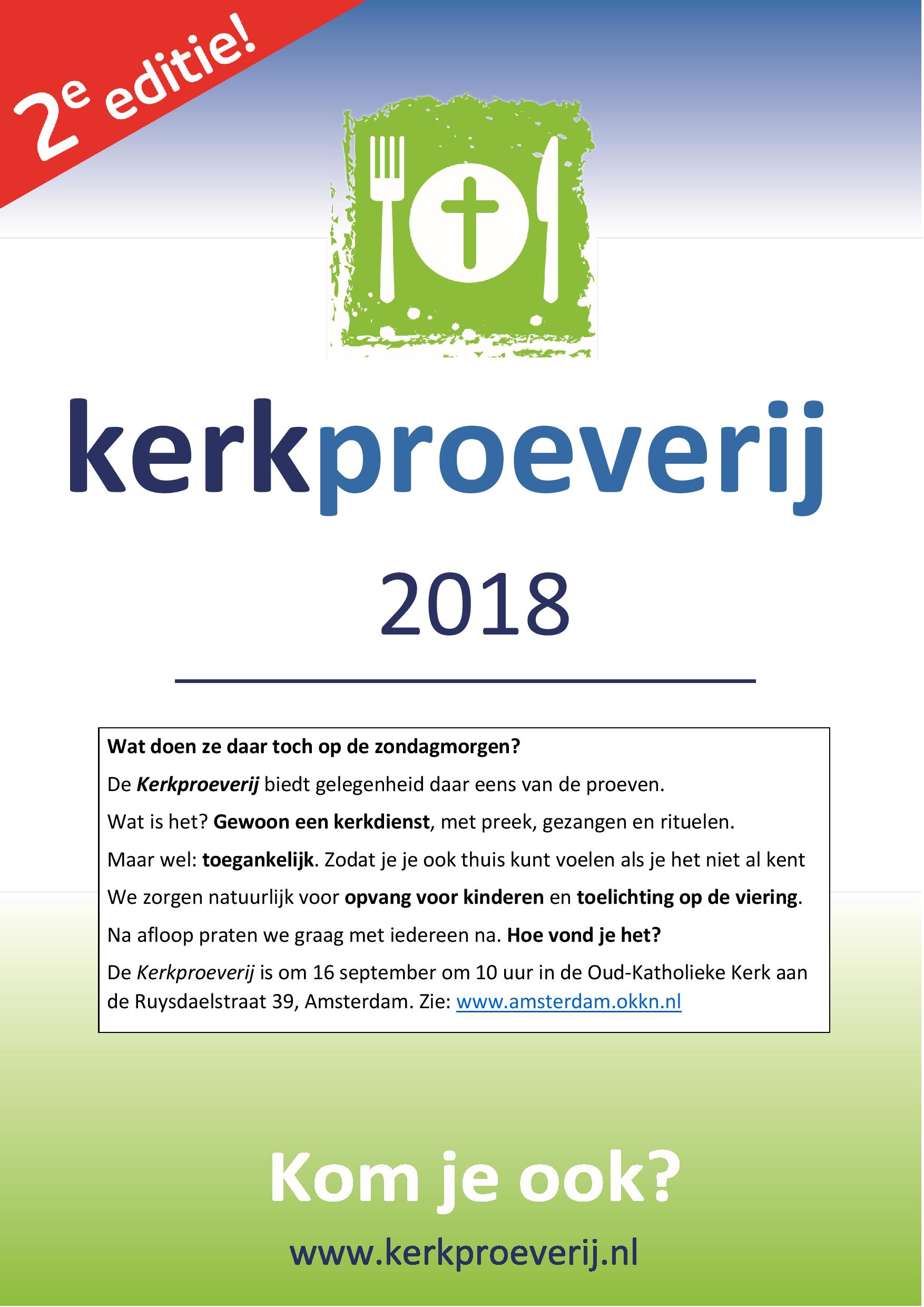 2e editie!

kerkproeverij

2018

Wat doen ze daar toch op de zondagmorgen?

De Kerkproeverij biedt gelegenheid daar eens van de proeven.

Wat is het? Gewoon een kerkdienst, met preek, gezangen en rituelen.

Maar wel: toegankelijk. Zodat je je ook thuis kunt voelen als je het niet al kent

We zorgen natuurlijk voor opvang voor kinderen en toelichting op de viering.

Na afloop praten we graag met iedereen na. Hoe vond je het?

De Kerkproeverij is om 16 september om 10 uur in de Oud-Katholieke Kerk aan de Ruysdaelstraat 39, Amsterdam. Zie: www.amsterdam.okkn.nl

Kom je ook?

www.kerkproeverij.nl